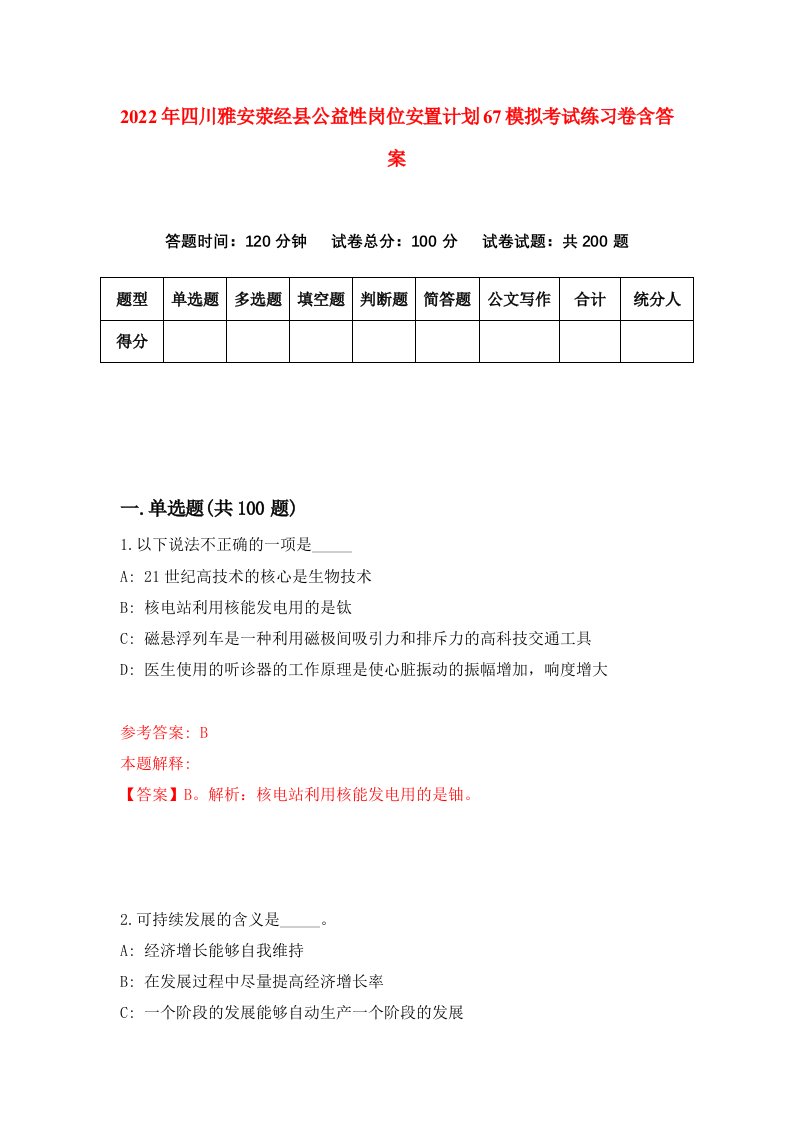 2022年四川雅安荥经县公益性岗位安置计划67模拟考试练习卷含答案

答题时间：120分钟　试卷总分：100分　试卷试题：共200题

| 题型 | 单选题 | 多选题 | 填空题 | 判断题 | 简答题 | 公文写作 | 合计 | 统分人 |
|---|---|---|---|---|---|---|---|---|
| 得分 | | | | | | | | |

一.单选题(共100题)

1.以下说法不正确的一项是_____

A: 21世纪高技术的核心是生物技术

B: 核电站利用核能发电用的是钛

C: 磁悬浮列车是一种利用磁极间吸引力和排斥力的高科技交通工具

D: 医生使用的听诊器的工作原理是使心脏振动的振幅增加，响度增大

参考答案: B

本题解释:

【答案】B。解析：核电站利用核能发电用的是铀。

2.可持续发展的含义是_____。

A: 经济增长能够自我维持

B: 在发展过程中尽量提高经济增长率

C: 一个阶段的发展能够自动生产一个阶段的发展